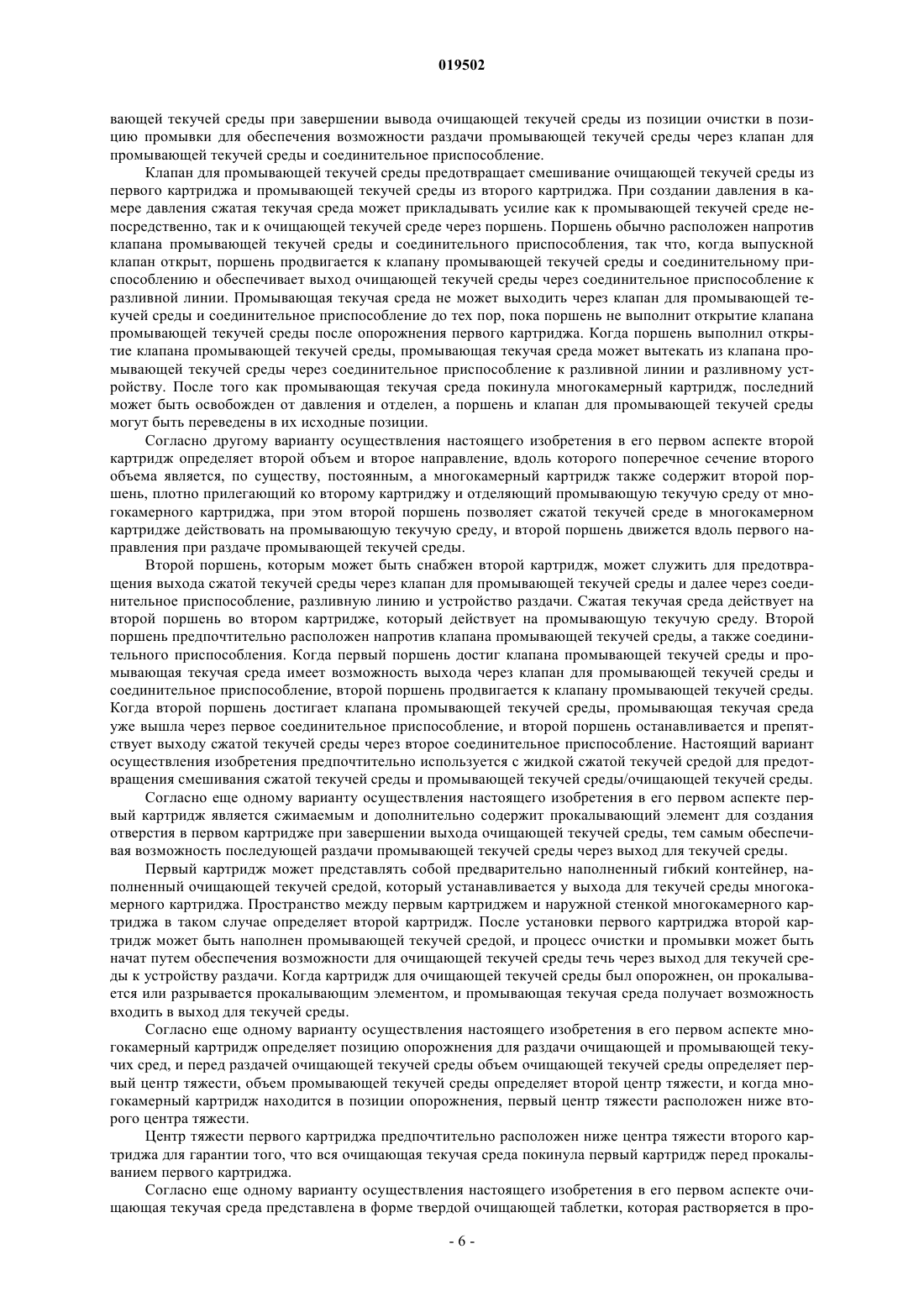 019502

вающей текучей среды при завершении вывода очищающей текучей среды из позиции очистки в позицию промывки для обеспечения возможности раздачи промывающей текучей среды через клапан для промывающей текучей среды и соединительное приспособление.

Клапан для промывающей текучей среды предотвращает смешивание очищающей текучей среды из первого картриджа и промывающей текучей среды из второго картриджа. При создании давления в камере давления сжатая текучая среда может прикладывать усилие как к промывающей текучей среде непосредственно, так и к очищающей текучей среде через поршень. Поршень обычно расположен напротив клапана промывающей текучей среды и соединительного приспособления, так что, когда выпускной клапан открыт, поршень продвигается к клапану промывающей текучей среды и соединительному приспособлению и обеспечивает выход очищающей текучей среды через соединительное приспособление к разливной линии. Промывающая текучая среда не может выходить через клапан для промывающей текучей среды и соединительное приспособление до тех пор, пока поршень не выполнит открытие клапана промывающей текучей среды после опорожнения первого картриджа. Когда поршень выполнил открытие клапана промывающей текучей среды, промывающая текучая среда может вытекать из клапана промывающей текучей среды через соединительное приспособление к разливной линии и разливному устройству. После того как промывающая текучая среда покинула многокамерный картридж, последний может быть освобожден от давления и отделен, а поршень и клапан для промывающей текучей среды могут быть переведены в их исходные позиции.

Согласно другому варианту осуществления настоящего изобретения в его первом аспекте второй картридж определяет второй объем и второе направление, вдоль которого поперечное сечение второго объема является, по существу, постоянным, а многокамерный картридж также содержит второй поршень, плотно прилегающий ко второму картриджу и отделяющий промывающую текучую среду от многокамерного картриджа, при этом второй поршень позволяет сжатой текучей среде в многокамерном картридже действовать на промывающую текучую среду, и второй поршень движется вдоль первого направления при раздаче промывающей текучей среды.

Второй поршень, которым может быть снабжен второй картридж, может служить для предотвращения выхода сжатой текучей среды через клапан для промывающей текучей среды и далее через соединительное приспособление, разливную линию и устройство раздачи. Сжатая текучая среда действует на второй поршень во втором картридже, который действует на промывающую текучую среду. Второй поршень предпочтительно расположен напротив клапана промывающей текучей среды, а также соединительного приспособления. Когда первый поршень достиг клапана промывающей текучей среды и промывающая текучая среда имеет возможность выхода через клапан для промывающей текучей среды и соединительное приспособление, второй поршень продвигается к клапану промывающей текучей среды. Когда второй поршень достигает клапана промывающей текучей среды, промывающая текучая среда уже вышла через первое соединительное приспособление, и второй поршень останавливается и препятствует выходу сжатой текучей среды через второе соединительное приспособление. Настоящий вариант осуществления изобретения предпочтительно используется с жидкой сжатой текучей средой для предотвращения смешивания сжатой текучей среды и промывающей текучей среды/очищающей текучей среды.

Согласно еще одному варианту осуществления настоящего изобретения в его первом аспекте первый картридж является сжимаемым и дополнительно содержит прокалывающий элемент для создания отверстия в первом картридже при завершении выхода очищающей текучей среды, тем самым обеспечивая возможность последующей раздачи промывающей текучей среды через выход для текучей среды.

Первый картридж может представлять собой предварительно наполненный гибкий контейнер, наполненный очищающей текучей средой, который устанавливается у выхода для текучей среды многокамерного картриджа. Пространство между первым картриджем и наружной стенкой многокамерного картриджа в таком случае определяет второй картридж. После установки первого картриджа второй картридж может быть наполнен промывающей текучей средой, и процесс очистки и промывки может быть начат путем обеспечения возможности для очищающей текучей среды течь через выход для текучей среды к устройству раздачи. Когда картридж для очищающей текучей среды был опорожнен, он прокалывается или разрывается прокалывающим элементом, и промывающая текучая среда получает возможность входить в выход для текучей среды.

Согласно еще одному варианту осуществления настоящего изобретения в его первом аспекте многокамерный картридж определяет позицию опорожнения для раздачи очищающей и промывающей текучих сред, и перед раздачей очищающей текучей среды объем очищающей текучей среды определяет первый центр тяжести, объем промывающей текучей среды определяет второй центр тяжести, и когда многокамерный картридж находится в позиции опорожнения, первый центр тяжести расположен ниже второго центра тяжести.

Центр тяжести первого картриджа предпочтительно расположен ниже центра тяжести второго картриджа для гарантии того, что вся очищающая текучая среда покинула первый картридж перед прокалыванием первого картриджа.

Согласно еще одному варианту осуществления настоящего изобретения в его первом аспекте очищающая текучая среда представлена в форме твердой очищающей таблетки, которая растворяется в про-

- 6 -